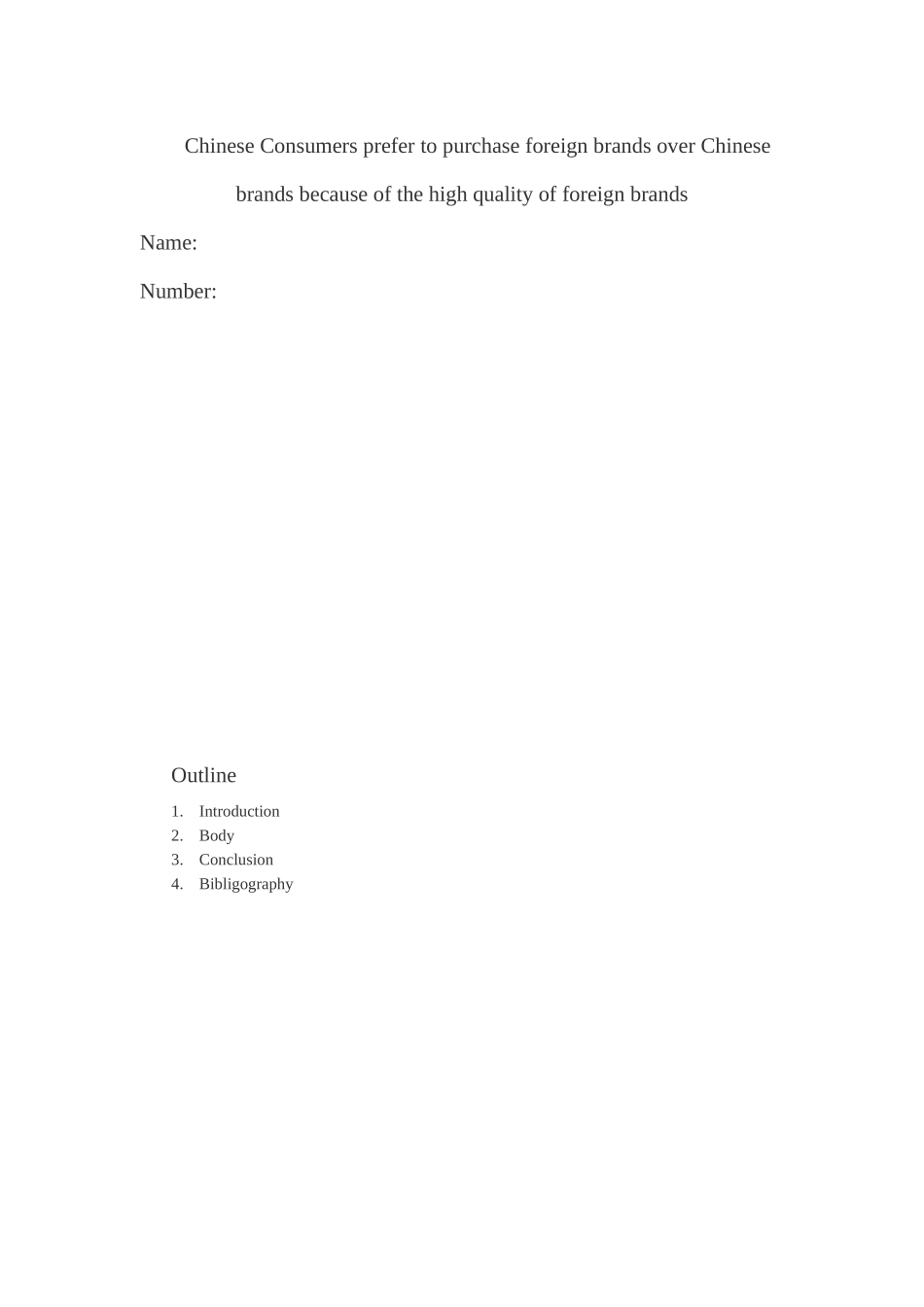 Chinese Consumers prefer to purchase foreign brands over Chinese brands because of the high quality of foreign brands

Name:

Number:

Outline

1. Introduction
2. Body
3. Conclusion
4. Bibligography